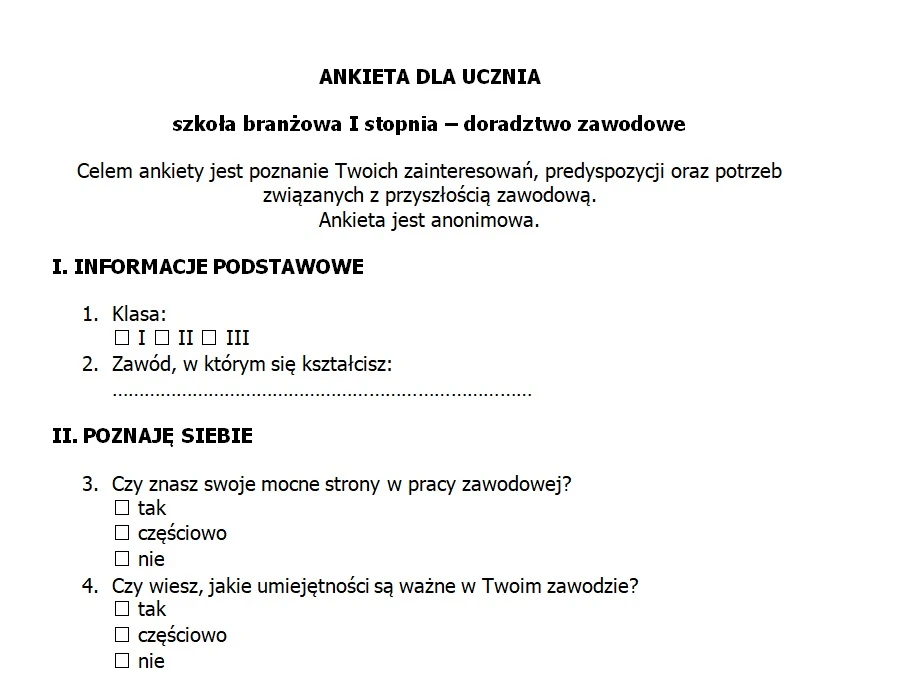 ANKIETA DLA UCZNIA

szkoła branżowa I stopnia – doradztwo zawodowe

Celem ankiety jest poznanie Twoich zainteresowań, predyspozycji oraz potrzeb związanych z przyszłością zawodową.
Ankieta jest anonimowa.

I. INFORMACJE PODSTAWOWE

1. Klasa:
☐ I ☐ II ☐ III
2. Zawód, w którym się kształcisz:
……………………………………………………………………

II. POZNAJĘ SIEBIE

3. Czy znasz swoje mocne strony w pracy zawodowej?
☐ tak
☐ częściowo
☐ nie
4. Czy wiesz, jakie umiejętności są ważne w Twoim zawodzie?
☐ tak
☐ częściowo
☐ nie